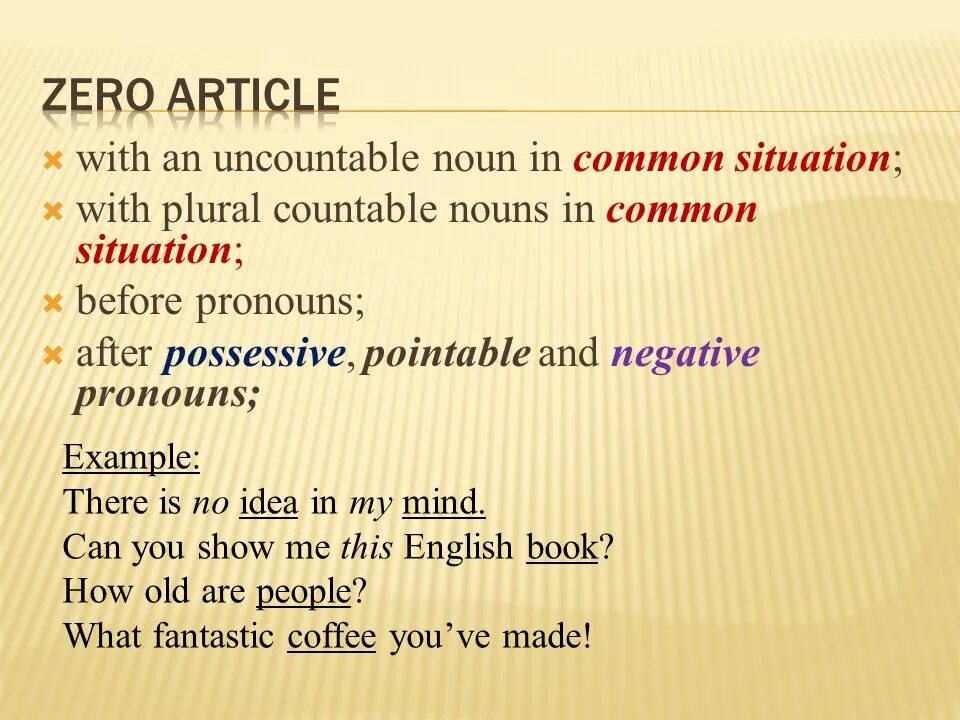 ZERO ARTICLE

with an uncountable noun in common situation;

with plural countable nouns in common situation;

before pronouns;

after possessive, pointable and negative pronouns;

Example:
There is no idea in my mind.
Can you show me this English book?
How old are people?
What fantastic coffee you've made!